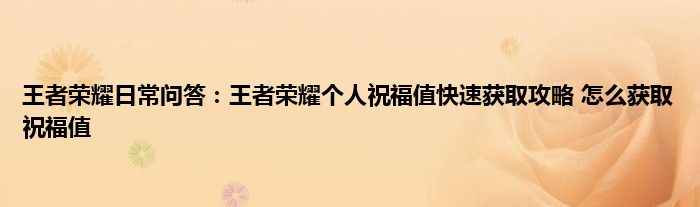 王者荣耀日常问答：王者荣耀个人祝福值快速获取攻略 怎么获取祝福值